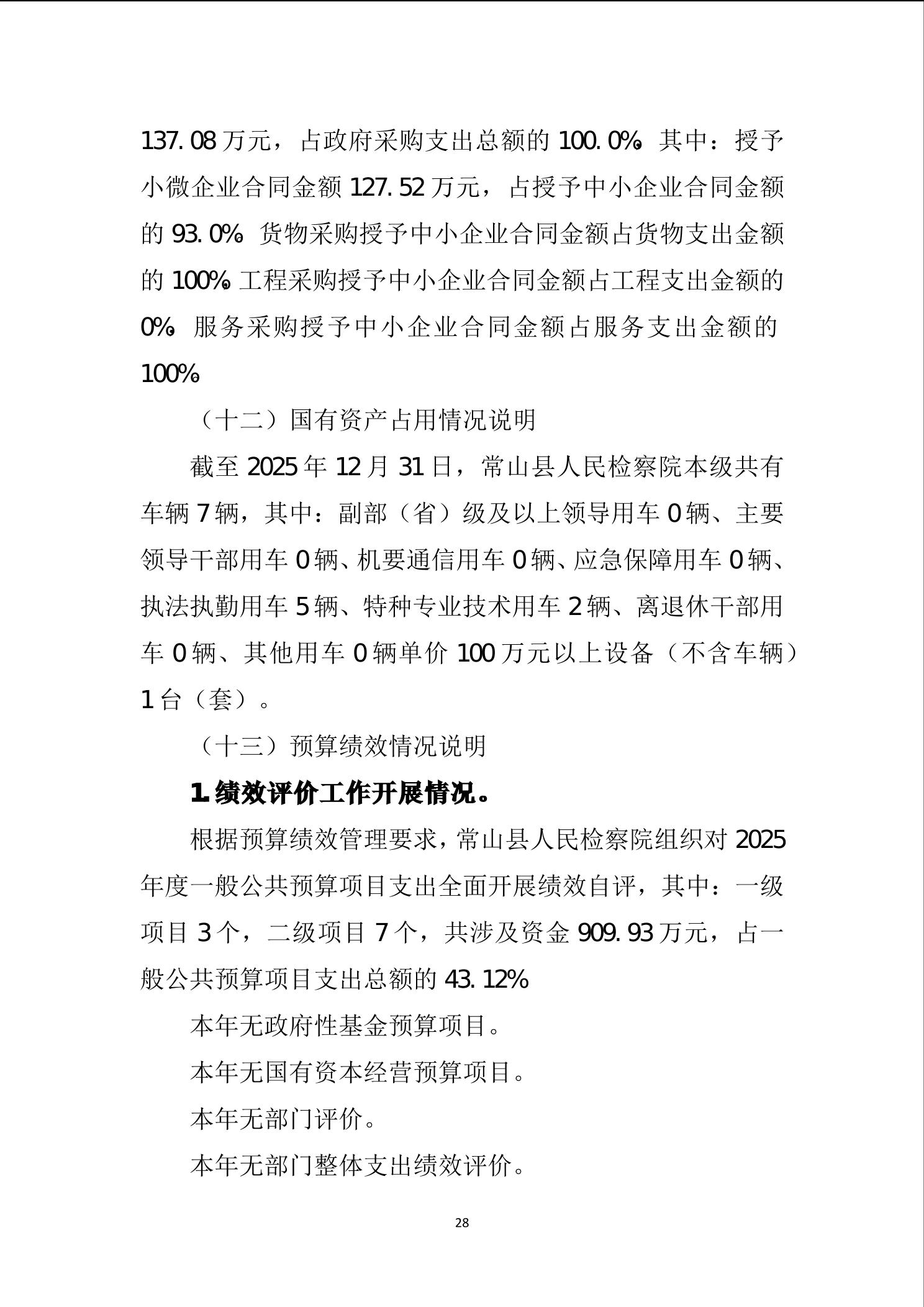 137.08万元，占政府采购支出总额的100.0%。其中：授予小微企业合同金额127.52万元，占授予中小企业合同金额的93.0%。货物采购授予中小企业合同金额占货物支出金额的100%。工程采购授予中小企业合同金额占工程支出金额的0%。服务采购授予中小企业合同金额占服务支出金额的100%。

（十二）国有资产占用情况说明

截至2025年12月31日，常山县人民检察院本级共有车辆7辆，其中：副部（省）级及以上领导用车0辆、主要领导干部用车0辆、机要通信用车0辆、应急保障用车0辆、执法执勤用车5辆、特种专业技术用车2辆、离退休干部用车0辆、其他用车0辆单价100万元以上设备（不含车辆）1台（套）。

（十三）预算绩效情况说明

1.绩效评价工作开展情况。

根据预算绩效管理要求，常山县人民检察院组织对2025年度一般公共预算项目支出全面开展绩效自评，其中：一级项目3个，二级项目7个，共涉及资金909.93万元，占一般公共预算项目支出总额的43.12%

本年无政府性基金预算项目。

本年无国有资本经营预算项目。

本年无部门评价。

本年无部门整体支出绩效评价。

28